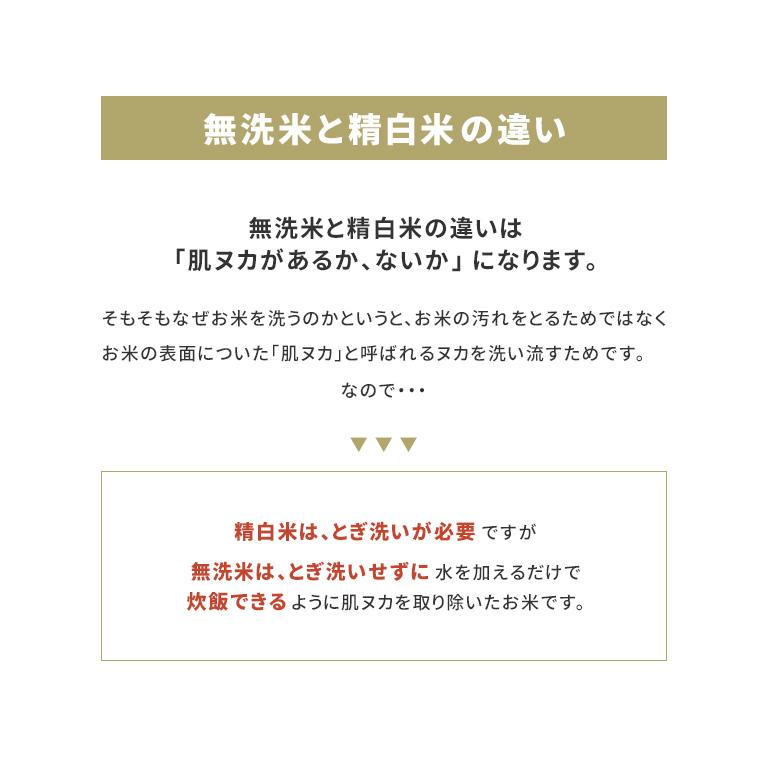 無洗米と精白米の違い

無洗米と精白米の違いは
「肌ヌカがあるか、ないか」になります。

そもそもなぜお米を洗うのかというと、お米の汚れをとるためではなく
お米の表面についた「肌ヌカ」と呼ばれるヌカを洗い流すためです。
なので・・・

▼▼▼

精白米は、とぎ洗いが必要 ですが
無洗米は、とぎ洗いせずに 水を加えるだけで
炊飯できる ように肌ヌカを取り除いたお米です。